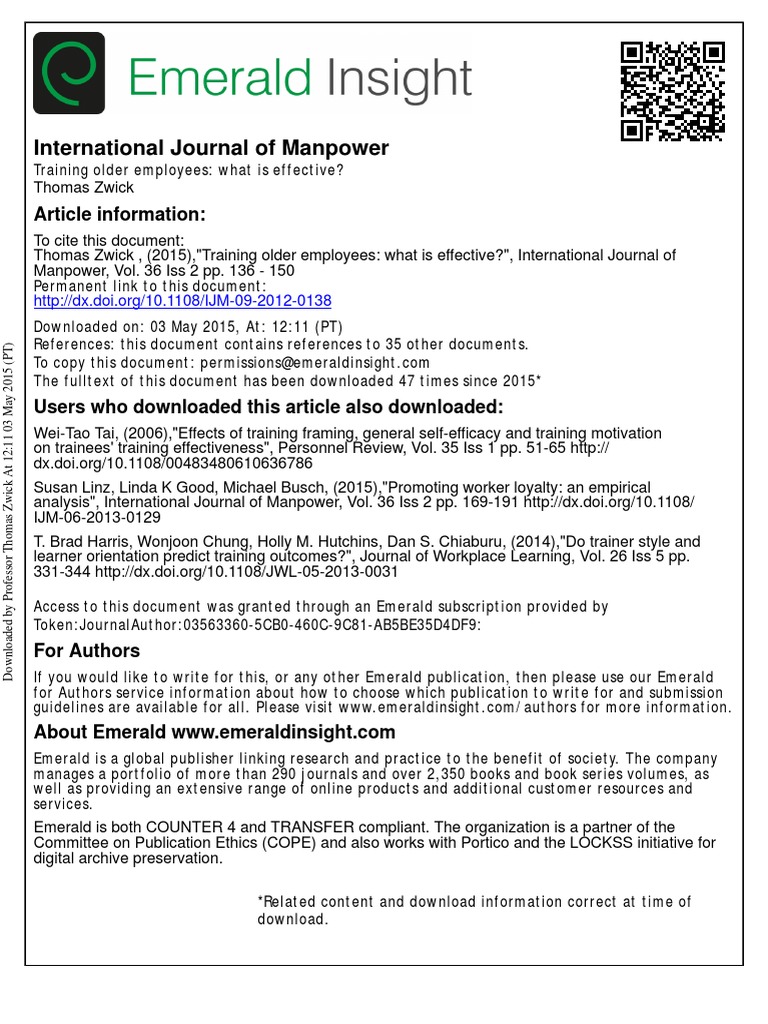 Emerald Insight

International Journal of Manpower
Training older employees: what is effective?
Thomas Zwick

Article information:

To cite this document:
Thomas Zwick , (2015),"Training older employees: what is effective?", International Journal of Manpower, Vol. 36 Iss 2 pp. 136 - 150
Permanent link to this document:
http://dx.doi.org/10.1108/IJM-09-2012-0138

Downloaded on: 03 May 2015, At: 12:11 (PT)
References: this document contains references to 35 other documents.
To copy this document: permissions@emeraldinsight.com
The fulltext of this document has been downloaded 47 times since 2015*

Users who downloaded this article also downloaded:

Wei-Tao Tai, (2006),"Effects of training framing, general self-efficacy and training motivation on trainees' training effectiveness", Personnel Review, Vol. 35 Iss 1 pp. 51-65 http://dx.doi.org/10.1108/00483480610636786

Susan Linz, Linda K Good, Michael Busch, (2015),"Promoting worker loyalty: an empirical analysis", International Journal of Manpower, Vol. 36 Iss 2 pp. 169-191 http://dx.doi.org/10.1108/IJM-06-2013-0129

T. Brad Harris, Wonjoon Chung, Holly M. Hutchins, Dan S. Chiaburu, (2014),"Do trainer style and learner orientation predict training outcomes?", Journal of Workplace Learning, Vol. 26 Iss 5 pp. 331-344 http://dx.doi.org/10.1108/JWL-05-2013-0031

Access to this document was granted through an Emerald subscription provided by Token:JournalAuthor:03563360-5CB0-460C-9C81-AB5BE35D4DF9:

For Authors

If you would like to write for this, or any other Emerald publication, then please use our Emerald for Authors service information about how to choose which publication to write for and submission guidelines are available for all. Please visit www.emeraldinsight.com/authors for more information.

About Emerald www.emeraldinsight.com

Emerald is a global publisher linking research and practice to the benefit of society. The company manages a portfolio of more than 290 journals and over 2,350 books and book series volumes, as well as providing an extensive range of online products and additional customer resources and services.

Emerald is both COUNTER 4 and TRANSFER compliant. The organization is a partner of the Committee on Publication Ethics (COPE) and also works with Portico and the LOCKSS initiative for digital archive preservation.

*Related content and download information correct at time of download.

Downloaded by Professor Thomas Zwick At 12:11 03 May 2015 (PT)